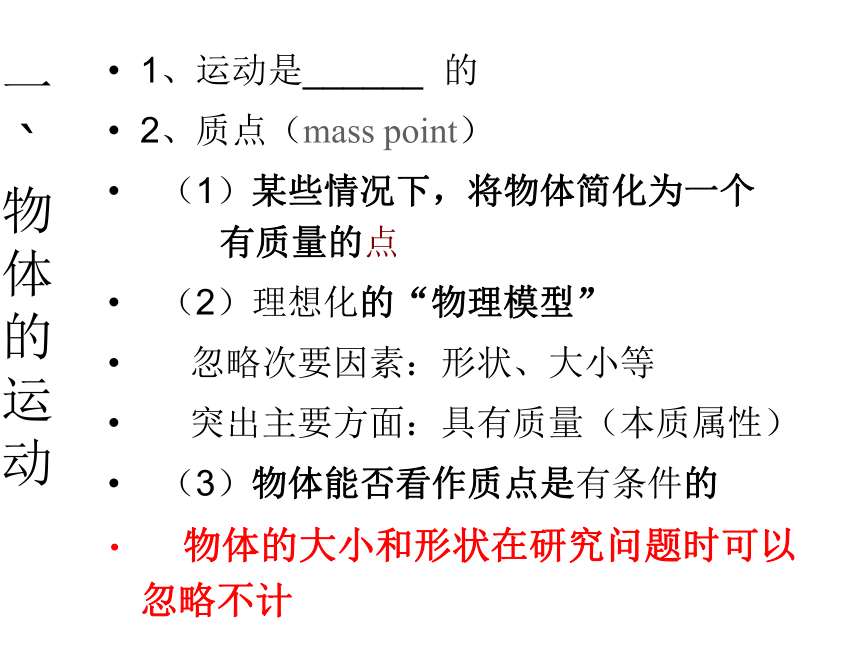 一、物体的运动

• 1、运动是______ 的
• 2、质点（mass point）
• （1）某些情况下，将物体简化为一个有质量的点
• （2）理想化的“物理模型”
• 忽略次要因素：形状、大小等
• 突出主要方面：具有质量（本质属性）
• （3）物体能否看作质点是有条件的
• 物体的大小和形状在研究问题时可以忽略不计